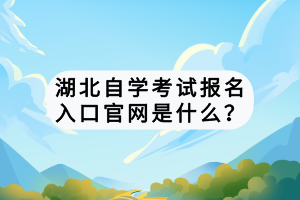 湖北自学考试报名入口官网是什么？